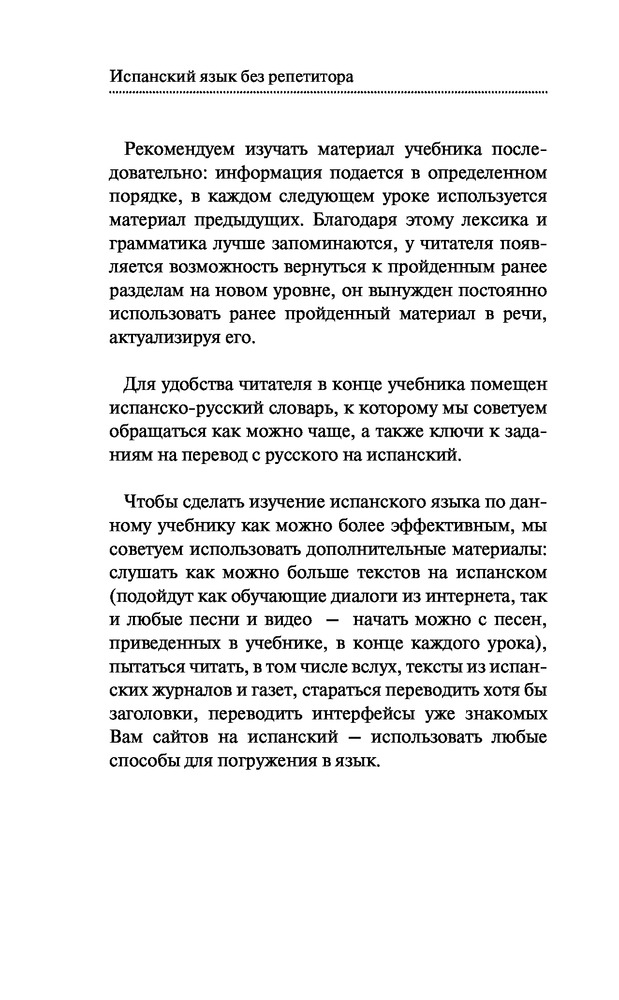 Испанский язык без репетитора

Рекомендуем изучать материал учебника последовательно: информация подается в определенном порядке, в каждом следующем уроке используется материал предыдущих. Благодаря этому лексика и грамматика лучше запоминаются, у читателя появляется возможность вернуться к пройденным ранее разделам на новом уровне, он вынужден постоянно использовать ранее пройденный материал в речи, актуализируя его.

Для удобства читателя в конце учебника помещен испанско-русский словарь, к которому мы советуем обращаться как можно чаще, а также ключи к заданиям на перевод с русского на испанский.

Чтобы сделать изучение испанского языка по данному учебнику как можно более эффективным, мы советуем использовать дополнительные материалы: слушать как можно больше текстов на испанском (подойдут как обучающие диалоги из интернета, так и любые песни и видео — начать можно с песен, приведенных в учебнике, в конце каждого урока), пытаться читать, в том числе вслух, тексты из испанских журналов и газет, стараться переводить хотя бы заголовки, переводить интерфейсы уже знакомых Вам сайтов на испанский — использовать любые способы для погружения в язык.